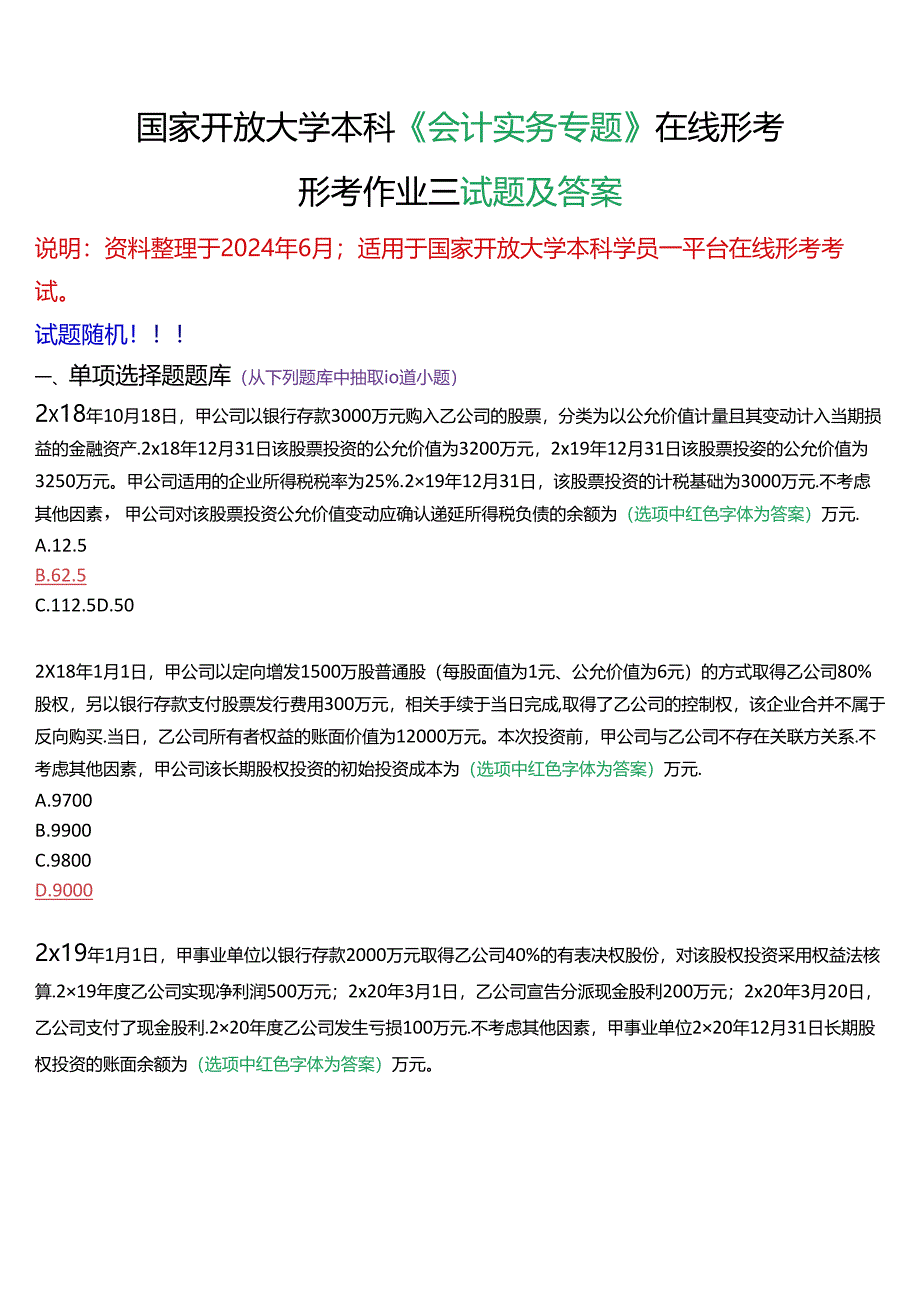 国家开放大学本科《会计实务专题》在线形考

形考作业三试题及答案

说明：资料整理于2024年6月；适用于国家开放大学本科学员一平台在线形考考试。

试题随机！！！

一、单项选择题题库（从下列题库中抽取io道小题）

2x18年10月18日，甲公司以银行存款3000万元购入乙公司的股票，分类为以公允价值计量且其变动计入当期损益的金融资产.2x18年12月31日该股票投资的公允价值为3200万元，2x19年12月31日该股票投姿的公允价值为3250万元。甲公司适用的企业所得税税率为25%.2×19年12月31日，该股票投资的计税基础为3000万元.不考虑其他因素，甲公司对该股票投资公允价值变动应确认递延所得税负债的余额为（选项中红色字体为答案）万元.

A.12.5

B.62.5

C.112.5D.50

2X18年1月1日，甲公司以定向增发1500万股普通股（每股面值为1元、公允价值为6元）的方式取得乙公司80%股权，另以银行存款支付股票发行费用300万元，相关手续于当日完成,取得了乙公司的控制权，该企业合并不属于反向购买.当日，乙公司所有者权益的账面价值为12000万元。本次投资前，甲公司与乙公司不存在关联方关系.不考虑其他因素，甲公司该长期股权投资的初始投资成本为（选项中红色字体为答案）万元.

A.9700

B.9900

C.9800

D.9000

2x19年1月1日，甲事业单位以银行存款2000万元取得乙公司40%的有表决权股份，对该股权投资采用权益法核算.2×19年度乙公司实现净利润500万元；2x20年3月1日，乙公司宣告分派现金股利200万元；2x20年3月20日，乙公司支付了现金股利.2×20年度乙公司发生亏损100万元.不考虑其他因素，甲事业单位2×20年12月31日长期股权投资的账面余额为（选项中红色字体为答案）万元。